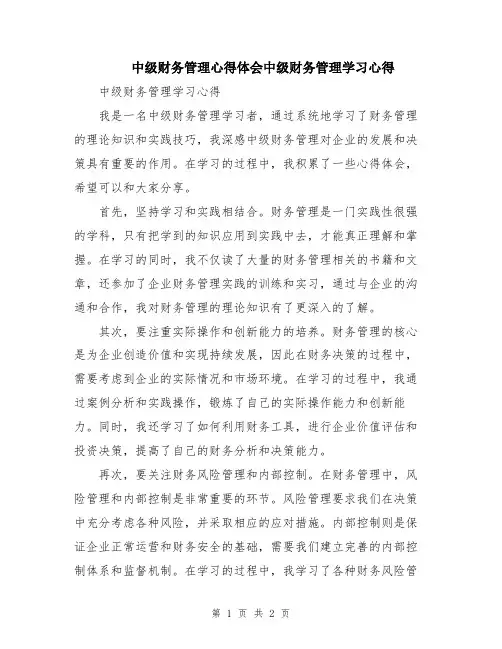 中级财务管理心得体会中级财务管理学习心得

中级财务管理学习心得

我是一名中级财务管理学习者，通过系统地学习了财务管理的理论知识和实践技巧，我深感中级财务管理对企业的发展和决策具有重要的作用。在学习的过程中，我积累了一些心得体会，希望可以和大家分享。

首先，坚持学习和实践相结合。财务管理是一门实践性很强的学科，只有把学到的知识应用到实践中去，才能真正理解和掌握。在学习的同时，我不仅读了大量的财务管理相关的书籍和文章，还参加了企业财务管理实践的训练和实习，通过与企业的沟通和合作，我对财务管理的理论知识有了更深入的了解。

其次，要注重实际操作和创新能力的培养。财务管理的核心是为企业创造价值和实现持续发展，因此在财务决策的过程中，需要考虑到企业的实际情况和市场环境。在学习的过程中，我通过案例分析和实践操作，锻炼了自己的实际操作能力和创新能力。同时，我还学习了如何利用财务工具，进行企业价值评估和投资决策，提高了自己的财务分析和决策能力。

再次，要关注财务风险管理和内部控制。在财务管理中，风险管理和内部控制是非常重要的环节。风险管理要求我们在决策中充分考虑各种风险，并采取相应的应对措施。内部控制则是保证企业正常运营和财务安全的基础，需要我们建立完善的内部控制体系和监督机制。在学习的过程中，我学习了各种财务风险管

第 1 页 共 2 页